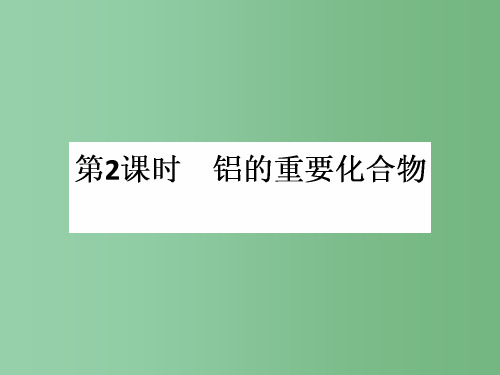 第2课时　铝的重要化合物